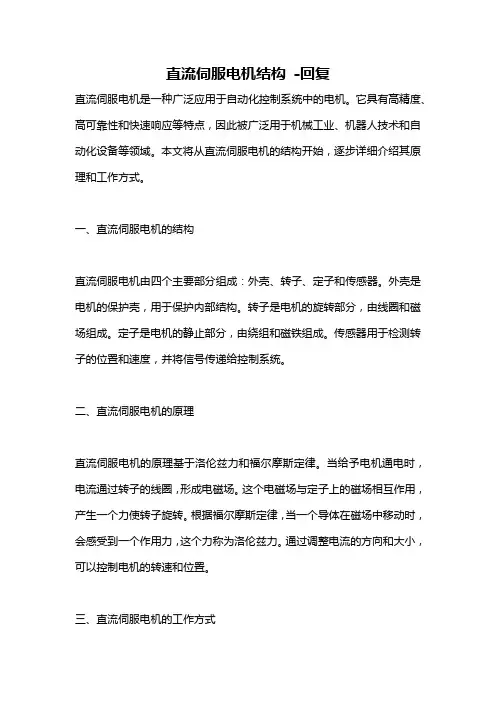 直流伺服电机结构 -回复

直流伺服电机是一种广泛应用于自动化控制系统中的电机。它具有高精度、高可靠性和快速响应等特点，因此被广泛用于机械工业、机器人技术和自动化设备等领域。本文将从直流伺服电机的结构开始，逐步详细介绍其原理和工作方式。

一、直流伺服电机的结构

直流伺服电机由四个主要部分组成：外壳、转子、定子和传感器。外壳是电机的保护壳，用于保护内部结构。转子是电机的旋转部分，由线圈和磁场组成。定子是电机的静止部分，由绕组和磁铁组成。传感器用于检测转子的位置和速度，并将信号传递给控制系统。

二、直流伺服电机的原理

直流伺服电机的原理基于洛伦兹力和福尔摩斯定律。当给予电机通电时，电流通过转子的线圈，形成电磁场。这个电磁场与定子上的磁场相互作用，产生一个力使转子旋转。根据福尔摩斯定律，当一个导体在磁场中移动时，会感受到一个作用力，这个力称为洛伦兹力。通过调整电流的方向和大小，可以控制电机的转速和位置。

三、直流伺服电机的工作方式